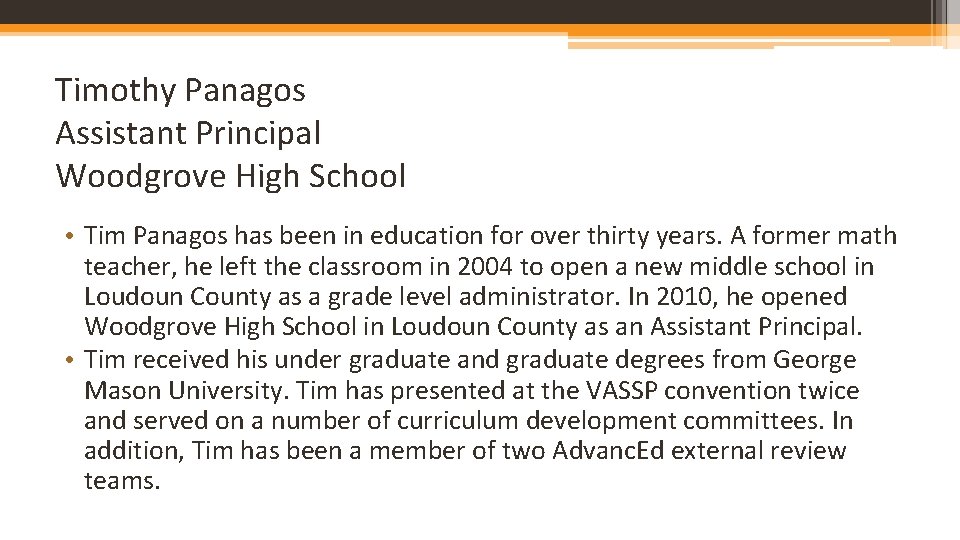 Timothy Panagos
Assistant Principal
Woodgrove High School

• Tim Panagos has been in education for over thirty years. A former math teacher, he left the classroom in 2004 to open a new middle school in Loudoun County as a grade level administrator. In 2010, he opened Woodgrove High School in Loudoun County as an Assistant Principal.
• Tim received his under graduate and graduate degrees from George Mason University. Tim has presented at the VASSP convention twice and served on a number of curriculum development committees. In addition, Tim has been a member of two AdvancEd external review teams.